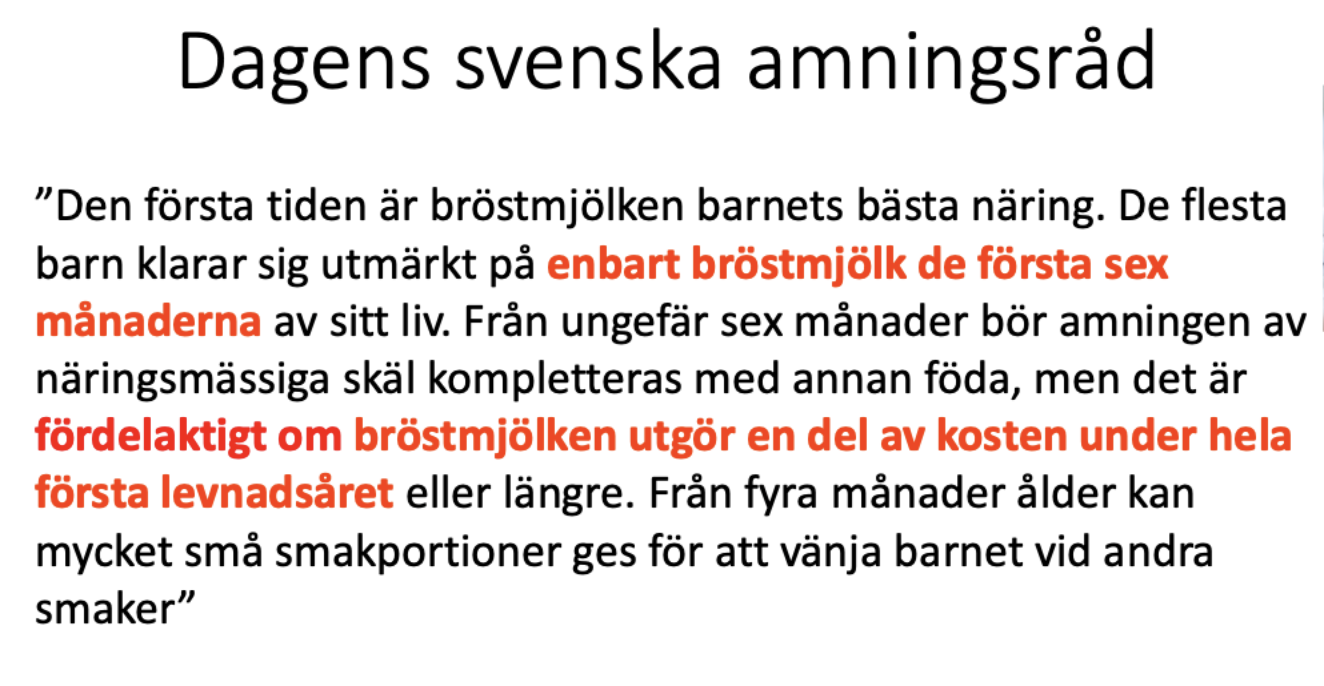 Dagens svenska amningsråd

”Den första tiden är bröstmjölken barnets bästa näring. De flesta barn klarar sig utmärkt på enbart bröstmjölk de första sex månaderna av sitt liv. Från ungefär sex månader bör amningen av näringsmässiga skäl kompletteras med annan föda, men det är fördelaktigt om bröstmjölken utgör en del av kosten under hela första levnadsåret eller längre. Från fyra månader ålder kan mycket små smakportioner ges för att vänja barnet vid andra smaker”